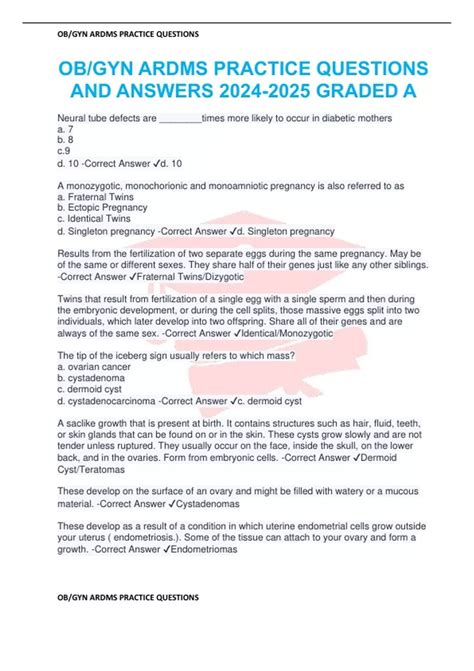 OB/GYN ARDMS PRACTICE QUESTIONS

OB/GYN ARDMS PRACTICE QUESTIONS AND ANSWERS 2024-2025 GRADED A

Neural tube defects are ________times more likely to occur in diabetic mothers
a. 7
b. 8
c.9
d. 10 -Correct Answer ✓d. 10

A monozygotic, monochorionic and monoamniotic pregnancy is also referred to as
a. Fraternal Twins
b. Ectopic Pregnancy
c. Identical Twins
d. Singleton pregnancy -Correct Answer ✓d. Singleton pregnancy

Results from the fertilization of two separate eggs during the same pregnancy. May be of the same or different sexes. They share half of their genes just like any other siblings. -Correct Answer ✓Fraternal Twins/Dizygotic

Twins that result from fertilization of a single egg with a single sperm and then during the embryonic development, or during the cell splits, those massive eggs split into two individuals, which later develop into two offspring. Share all of their genes and are always of the same sex. -Correct Answer ✓Identical/Monozygotic

The tip of the iceberg sign usually refers to which mass?
a. ovarian cancer
b. cystadenoma
c. dermoid cyst
d. cystadenocarcinoma -Correct Answer ✓c. dermoid cyst

A saclike growth that is present at birth. It contains structures such as hair, fluid, teeth, or skin glands that can be found on or in the skin. These cysts grow slowly and are not tender unless ruptured. They usually occur on the face, inside the skull, on the lower back, and in the ovaries. Form from embryonic cells. -Correct Answer ✓Dermoid Cyst/Teratomas

These develop on the surface of an ovary and might be filled with watery or a mucous material. -Correct Answer ✓Cystadenomas

These develop as a result of a condition in which uterine endometrial cells grow outside your uterus ( endometriosis.). Some of the tissue can attach to your ovary and form a growth. -Correct Answer ✓Endometriomas

OB/GYN ARDMS PRACTICE QUESTIONS